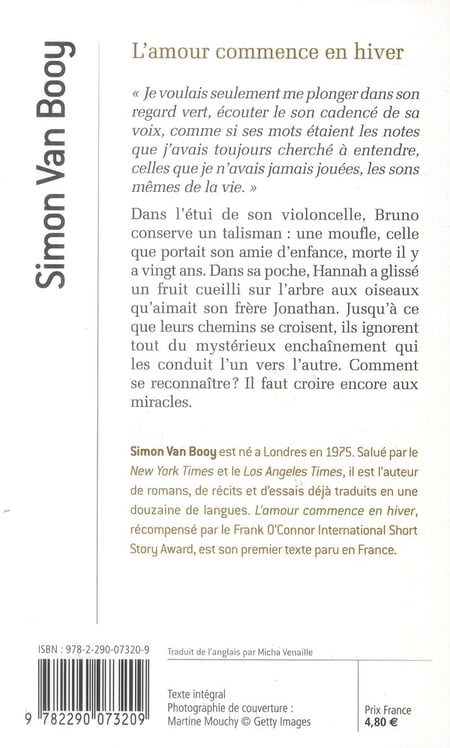 Simon Van Booy

L'amour commence en hiver

« Je voulais seulement me plonger dans son regard vert, écouter le son cadencé de sa voix, comme si ses mots étaient les notes que j'avais toujours cherché à entendre, celles que je n'avais jamais jouées, les sons mêmes de la vie. »

Dans l'étui de son violoncelle, Bruno conserve un talisman : une moufle, celle que portait son amie d'enfance, morte il y a vingt ans. Dans sa poche, Hannah a glissé un fruit cueilli sur l'arbre aux oiseaux qu'aimait son frère Jonathan. Jusqu'à ce que leurs chemins se croisent, ils ignorent tout du mystérieux enchaînement qui les conduit l'un vers l'autre. Comment se reconnaître ? Il faut croire encore aux miracles.

Simon Van Booy est né a Londres en 1975. Salué par le New York Times et le Los Angeles Times, il est l'auteur de romans, de récits et d'essais déjà traduits en une douzaine de langues. L'amour commence en hiver, récompensé par le Frank O'Connor International Short Story Award, est son premier texte paru en France.

ISBN : 978-2-290-07320-9

9 782290 073209

Traduit de l'anglais par Micha Venaille

Texte intégral
Photographie de couverture :
Martine Mouchy © Getty Images

Prix France
4,80 €